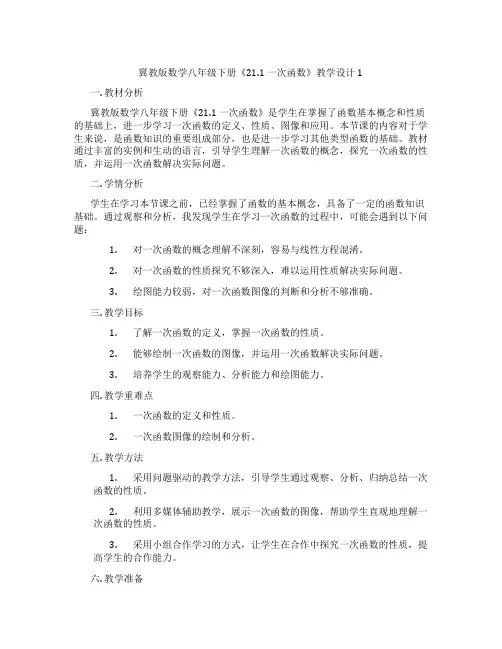 冀教版数学八年级下册《21.1 一次函数》教学设计 1

一. 教材分析

冀教版数学八年级下册《21.1 一次函数》是学生在掌握了函数基本概念和性质的基础上，进一步学习一次函数的定义、性质、图像和应用。本节课的内容对于学生来说，是函数知识的重要组成部分，也是进一步学习其他类型函数的基础。教材通过丰富的实例和生动的语言，引导学生理解一次函数的概念，探究一次函数的性质，并运用一次函数解决实际问题。

二. 学情分析

学生在学习本节课之前，已经掌握了函数的基本概念，具备了一定的函数知识基础。通过观察和分析，我发现学生在学习一次函数的过程中，可能会遇到以下问题：

1. 对一次函数的概念理解不深刻，容易与线性方程混淆。

2. 对一次函数的性质探究不够深入，难以运用性质解决实际问题。

3. 绘图能力较弱，对一次函数图像的判断和分析不够准确。

三. 教学目标

1. 了解一次函数的定义，掌握一次函数的性质。

2. 能够绘制一次函数的图像，并运用一次函数解决实际问题。

3. 培养学生的观察能力、分析能力和绘图能力。

四. 教学重难点

1. 一次函数的定义和性质。

2. 一次函数图像的绘制和分析。

五. 教学方法

1. 采用问题驱动的教学方法，引导学生通过观察、分析、归纳总结一次函数的性质。

2. 利用多媒体辅助教学，展示一次函数的图像，帮助学生直观地理解一次函数的性质。

3. 采用小组合作学习的方式，让学生在合作中探究一次函数的性质，提高学生的合作能力。

六. 教学准备